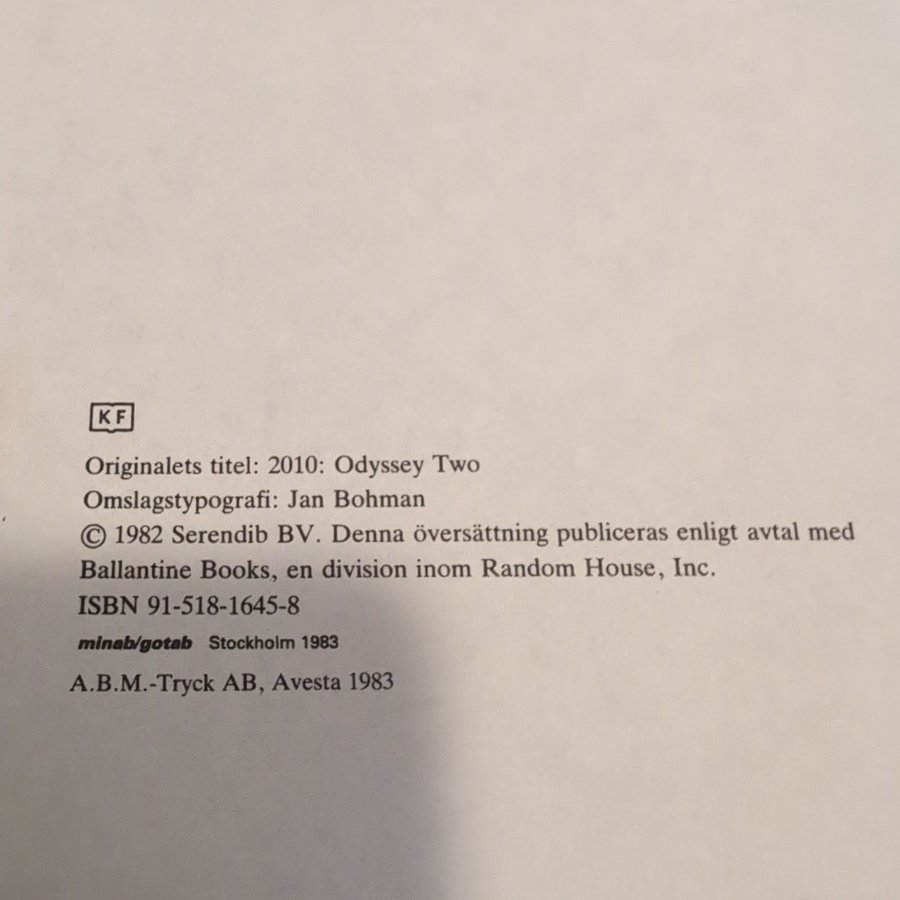 KF

Originalets titel: 2010: Odyssey Two
Omslagstypografi: Jan Bohman
© 1982 Serendib BV. Denna översättning publiceras enligt avtal med Ballantine Books, en division inom Random House, Inc.
ISBN 91-518-1645-8
minab/gotab Stockholm 1983
A.B.M.-Tryck AB, Avesta 1983